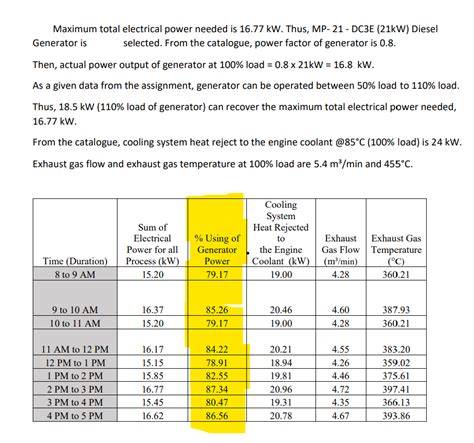 Maximum total electrical power needed is 16.77 kW. Thus, MP- 21 - DC3E (21kW) Diesel Generator is selected. From the catalogue, power factor of generator is 0.8.

Then, actual power output of generator at 100% load = 0.8 x 21kW = 16.8 kW.

As a given data from the assignment, generator can be operated between 50% load to 110% load.

Thus, 18.5 kW (110% load of generator) can recover the maximum total electrical power needed, 16.77 kW.

From the catalogue, cooling system heat reject to the engine coolant @85°C (100% load) is 24 kW.

Exhaust gas flow and exhaust gas temperature at 100% load are 5.4 m³/min and 455°C.

| Time (Duration) | Sum of Electrical Power for all Process (kW) | % Using of Generator Power | Cooling System Heat Rejected to the Engine Coolant (kW) | Exhaust Gas Flow (m³/min) | Exhaust Gas Temperature (°C) |
|---|---|---|---|---|---|
| 8 to 9 AM | 15.20 | 79.17 | 19.00 | 4.28 | 360.21 |
| 9 to 10 AM | 16.37 | 85.26 | 20.46 | 4.60 | 387.93 |
| 10 to 11 AM | 15.20 | 79.17 | 19.00 | 4.28 | 360.21 |
| 11 AM to 12 PM | 16.17 | 84.22 | 20.21 | 4.55 | 383.20 |
| 12 PM to 1 PM | 15.15 | 78.91 | 18.94 | 4.26 | 359.02 |
| 1 PM to 2 PM | 15.85 | 82.55 | 19.81 | 4.46 | 375.61 |
| 2 PM to 3 PM | 16.77 | 87.34 | 20.96 | 4.72 | 397.41 |
| 3 PM to 4 PM | 15.45 | 80.47 | 19.31 | 4.35 | 366.13 |
| 4 PM to 5 PM | 16.62 | 86.56 | 20.78 | 4.67 | 393.86 |